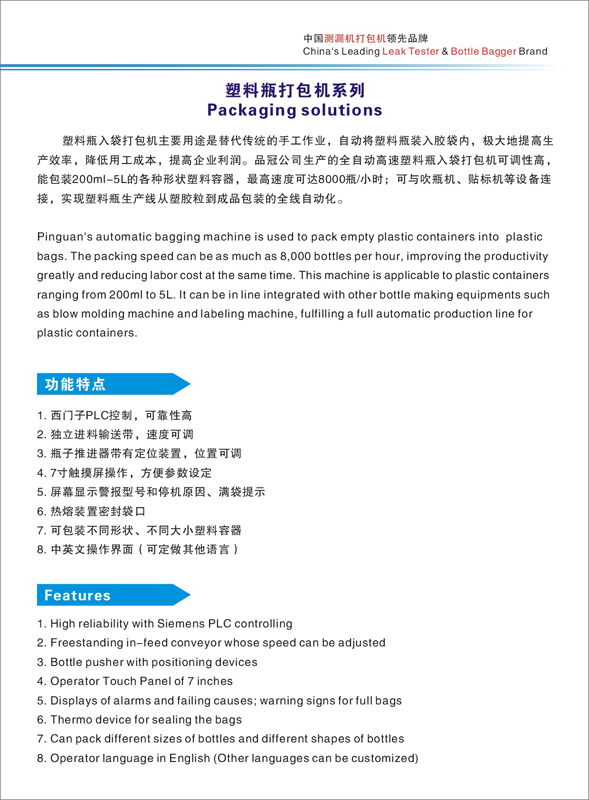 中国测漏机打包机领先品牌
China's Leading Leak Tester & Bottle Bagger Brand

塑料瓶打包机系列
Packaging solutions

塑料瓶入袋打包机主要用途是替代传统的手工作业，自动将塑料瓶装入胶袋内，极大地提高生产效率，降低用工成本，提高企业利润。品冠公司生产的全自动高速塑料瓶入袋打包机可调性高，能包装200ml-5L的各种形状塑料容器，最高速度可达8000瓶/小时；可与吹瓶机、贴标机等设备连接，实现塑料瓶生产线从塑胶粒到成品包装的全线自动化。

Pinguan's automatic bagging machine is used to pack empty plastic containers into plastic bags. The packing speed can be as much as 8,000 bottles per hour, improving the productivity greatly and reducing labor cost at the same time. This machine is applicable to plastic containers ranging from 200ml to 5L. It can be in line integrated with other bottle making equipments such as blow molding machine and labeling machine, fulfilling a full automatic production line for plastic containers.

功能特点

1. 西门子PLC控制，可靠性高
2. 独立进料输送带，速度可调
3. 瓶子推进器带有定位装置，位置可调
4. 7寸触摸屏操作，方便参数设定
5. 屏幕显示警报型号和停机原因、满袋提示
6. 热熔装置密封袋口
7. 可包装不同形状、不同大小塑料容器
8. 中英文操作界面（可定做其他语言）

Features

1. High reliability with Siemens PLC controlling
2. Freestanding in-feed conveyor whose speed can be adjusted
3. Bottle pusher with positioning devices
4. Operator Touch Panel of 7 inches
5. Displays of alarms and failing causes; warning signs for full bags
6. Thermo device for sealing the bags
7. Can pack different sizes of bottles and different shapes of bottles
8. Operator language in English (Other languages can be customized)